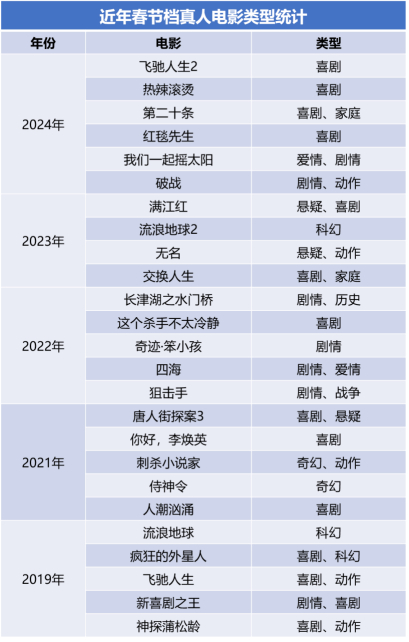 近年春节档真人电影类型统计

| 年份 | 电影 | 类型 |
|---|---|---|
| 2024年 | 飞驰人生2 | 喜剧 |
| | 热辣滚烫 | 喜剧 |
| | 第二十条 | 喜剧、家庭 |
| | 红毯先生 | 喜剧 |
| | 我们一起摇太阳 | 爱情、剧情 |
| | 破战 | 剧情、动作 |
| 2023年 | 满江红 | 悬疑、喜剧 |
| | 流浪地球2 | 科幻 |
| | 无名 | 悬疑、动作 |
| | 交换人生 | 喜剧、家庭 |
| 2022年 | 长津湖之水门桥 | 剧情、历史 |
| | 这个杀手不太冷静 | 喜剧 |
| | 奇迹·笨小孩 | 剧情 |
| | 四海 | 剧情、爱情 |
| | 狙击手 | 剧情、战争 |
| 2021年 | 唐人街探案3 | 喜剧、悬疑 |
| | 你好，李焕英 | 喜剧 |
| | 刺杀小说家 | 奇幻、动作 |
| | 侍神令 | 奇幻 |
| | 人潮汹涌 | 喜剧 |
| 2019年 | 流浪地球 | 科幻 |
| | 疯狂的外星人 | 喜剧、科幻 |
| | 飞驰人生 | 喜剧、动作 |
| | 新喜剧之王 | 剧情、喜剧 |
| | 神探蒲松龄 | 喜剧、动作 |